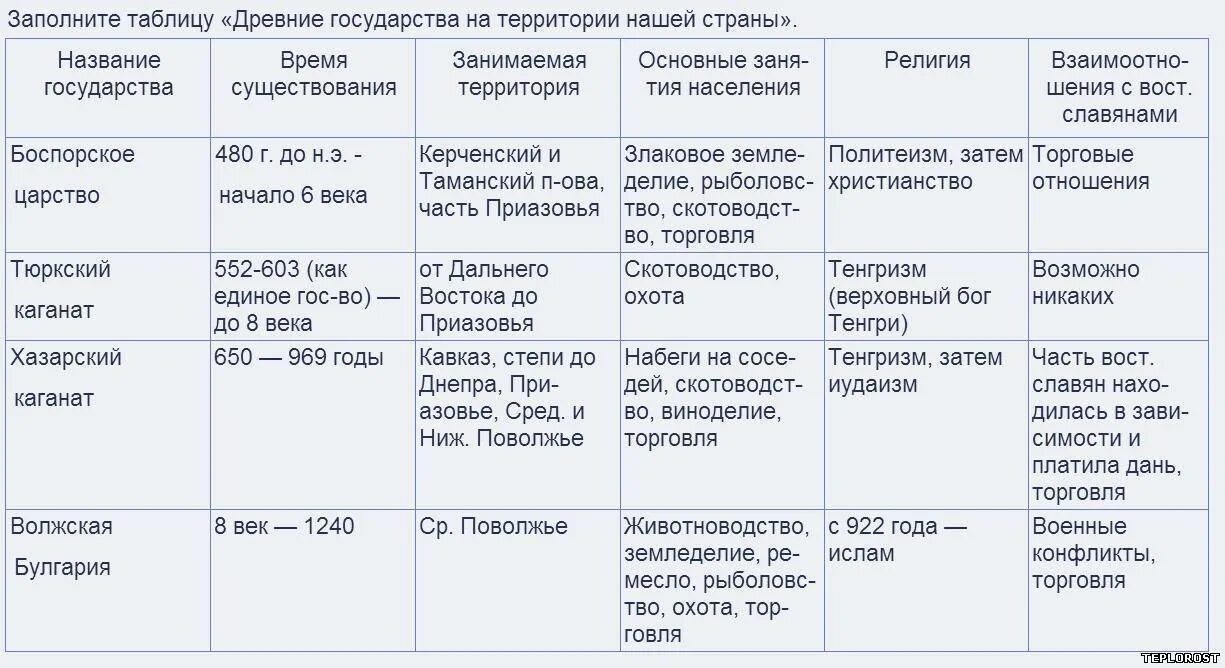 Заполните таблицу «Древние государства на территории нашей страны».

| Название государства | Время существования | Занимаемая территория | Основные занятия населения | Религия | Взаимоотношения с вост. славянами |
|---|---|---|---|---|---|
| Боспорское царство | 480 г. до н.э. - начало 6 века | Керченский и Таманский п-ова, часть Приазовья | Злаковое земледелие, рыболовство, скотоводство, торговля | Политеизм, затем христианство | Торговые отношения |
| Тюркский каганат | 552-603 (как единое гос-во) — до 8 века | от Дальнего Востока до Приазовья | Скотоводство, охота | Тенгризм (верховный бог Тенгри) | Возможно никаких |
| Хазарский каганат | 650 — 969 годы | Кавказ, степи до Днепра, Приазовье, Сред. и Ниж. Поволжье | Набеги на соседей, скотоводство, виноделие, торговля | Тенгризм, затем иудаизм | Часть вост. славян находилась в зависимости и платила дань, торговля |
| Волжская Булгария | 8 век — 1240 | Ср. Поволжье | Животноводство, земледелие, ремесло, рыболовство, охота, торговля | с 922 года — ислам | Военные конфликты, торговля |

TEPLOROST